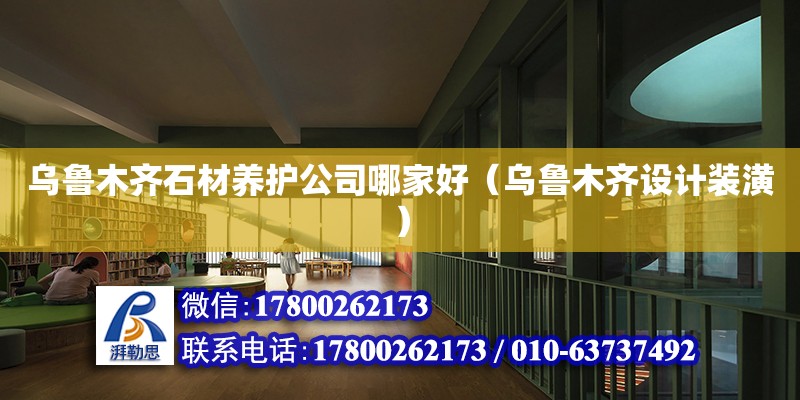 乌鲁木齐石材养护公司哪家好（乌鲁木齐设计装潢）

湃勒思

微信:17800262173

联系电话:17800262173 / 010-63737492